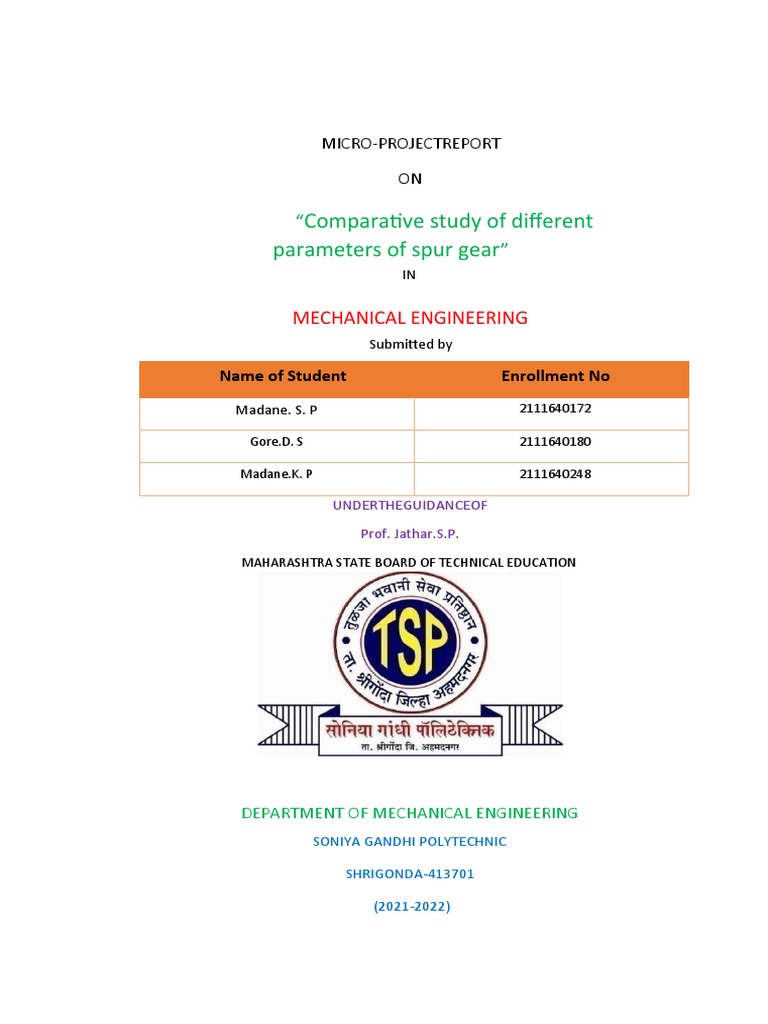 MICRO-PROJECTREPORT

ON

“Comparative study of different parameters of spur gear”

IN

MECHANICAL ENGINEERING

Submitted by

| Name of Student | Enrollment No |
|---|---|
| Madane. S. P | 2111640172 |
| Gore.D. S | 2111640180 |
| Madane.K. P | 2111640248 |

UNDERTHEGUIDANCEOF

Prof. Jathar.S.P.

MAHARASHTRA STATE BOARD OF TECHNICAL EDUCATION

तुळजा भवानी सेवा प्रतिष्ठान

TSP

ता. श्रीगोंदा जिल्हा अहमदनगर

सोनिया गांधी पॉलिटेक्निक

ता. श्रीगोंदा जि. अहमदनगर

DEPARTMENT OF MECHANICAL ENGINEERING

SONIYA GANDHI POLYTECHNIC

SHRIGONDA-413701

(2021-2022)